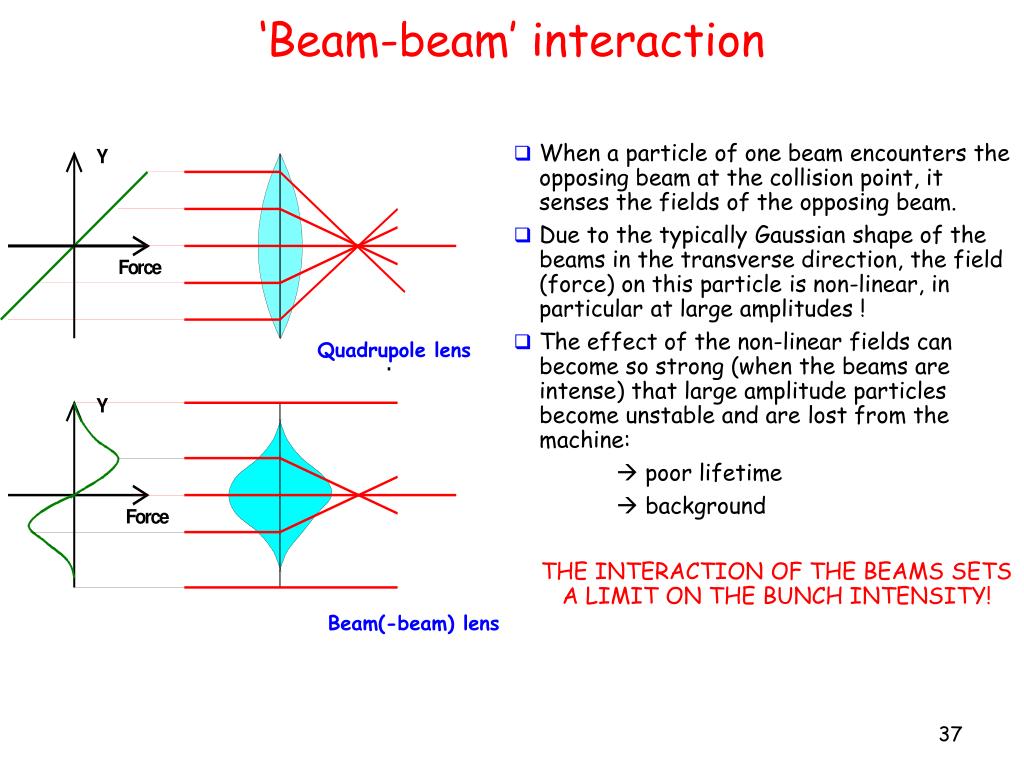 ‘Beam-beam’ interaction

Y

Force

Quadrupole lens

Y

Force

Beam(-beam) lens

❑ When a particle of one beam encounters the opposing beam at the collision point, it senses the fields of the opposing beam.

❑ Due to the typically Gaussian shape of the beams in the transverse direction, the field (force) on this particle is non-linear, in particular at large amplitudes !

❑ The effect of the non-linear fields can become so strong (when the beams are intense) that large amplitude particles become unstable and are lost from the machine:

→ poor lifetime

→ background

THE INTERACTION OF THE BEAMS SETS A LIMIT ON THE BUNCH INTENSITY!

37